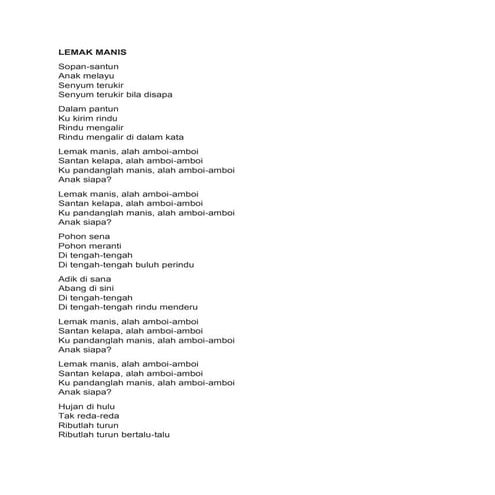 LEMAK MANIS

Sopan-santun
Anak melayu
Senyum terukir
Senyum terukir bila disapa

Dalam pantun
Ku kirim rindu
Rindu mengalir
Rindu mengalir di dalam kata

Lemak manis, alah amboi-amboi
Santan kelapa, alah amboi-amboi
Ku pandanglah manis, alah amboi-amboi
Anak siapa?

Lemak manis, alah amboi-amboi
Santan kelapa, alah amboi-amboi
Ku pandanglah manis, alah amboi-amboi
Anak siapa?

Pohon sena
Pohon meranti
Di tengah-tengah
Di tengah-tengah buluh perindu

Adik di sana
Abang di sini
Di tengah-tengah
Di tengah-tengah rindu menderu

Lemak manis, alah amboi-amboi
Santan kelapa, alah amboi-amboi
Ku pandanglah manis, alah amboi-amboi
Anak siapa?

Lemak manis, alah amboi-amboi
Santan kelapa, alah amboi-amboi
Ku pandanglah manis, alah amboi-amboi
Anak siapa?

Hujan di hulu
Tak reda-reda
Ributlah turun
Ributlah turun bertalu-talu